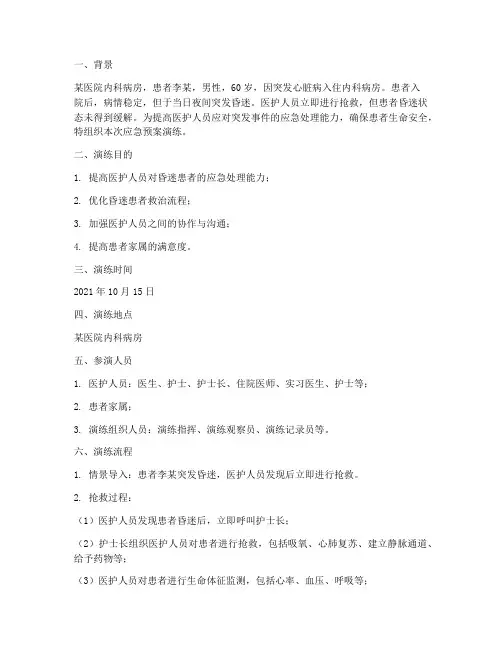 一、背景

某医院内科病房，患者李某，男性，60岁，因突发心脏病入住内科病房。患者入院后，病情稳定，但于当日夜间突发昏迷。医护人员立即进行抢救，但患者昏迷状态未得到缓解。为提高医护人员应对突发事件的应急处理能力，确保患者生命安全，特组织本次应急预案演练。

二、演练目的

1. 提高医护人员对昏迷患者的应急处理能力；

2. 优化昏迷患者救治流程；

3. 加强医护人员之间的协作与沟通；

4. 提高患者家属的满意度。

三、演练时间

2021年10月15日

四、演练地点

某医院内科病房

五、参演人员

1. 医护人员：医生、护士、护士长、住院医师、实习医生、护士等；

2. 患者家属；

3. 演练组织人员：演练指挥、演练观察员、演练记录员等。

六、演练流程

1. 情景导入：患者李某突发昏迷，医护人员发现后立即进行抢救。

2. 抢救过程：

（1）医护人员发现患者昏迷后，立即呼叫护士长；

（2）护士长组织医护人员对患者进行抢救，包括吸氧、心肺复苏、建立静脉通道、给予药物等；

（3）医护人员对患者进行生命体征监测，包括心率、血压、呼吸等；